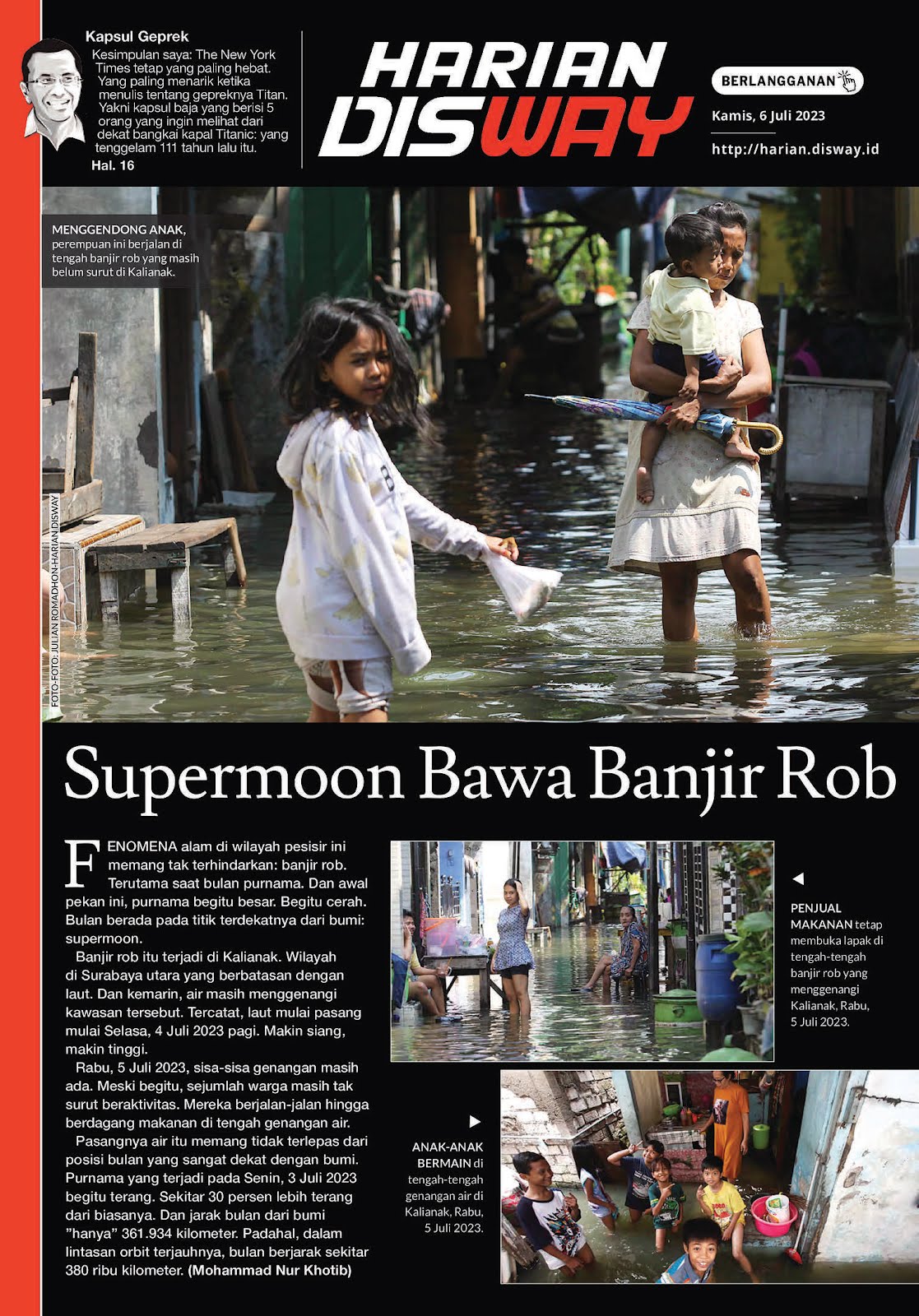 Kapsul Geprek

Kesimpulan saya: The New York Times tetap yang paling hebat. Yang paling menarik ketika menulis tentang gepreknya Titan. Yakni kapsul baja yang berisi 5 orang yang ingin melihat dari dekat bangkai kapal Titanic: yang tenggelam 111 tahun lalu itu.

Hal. 16

HARIAN DISWAY

BERLANGGANAN

Kamis, 6 Juli 2023

http://harian.disway.id

MENGGENDONG ANAK, perempuan ini berjalan di tengah banjir rob yang masih belum surut di Kalianak.

FOTO-FOTO: JULIAN ROMADHON-HARIAN DISWAY

Supermoon Bawa Banjir Rob

FENOMENA alam di wilayah pesisir ini memang tak terhindarkan: banjir rob. Terutama saat bulan purnama. Dan awal pekan ini, purnama begitu besar. Begitu cerah. Bulan berada pada titik terdekatnya dari bumi: supermoon.

Banjir rob itu terjadi di Kalianak. Wilayah di Surabaya utara yang berbatasan dengan laut. Dan kemarin, air masih menggenangi kawasan tersebut. Tercatat, laut mulai pasang mulai Selasa, 4 Juli 2023 pagi. Makin siang, makin tinggi.

Rabu, 5 Juli 2023, sisa-sisa genangan masih ada. Meski begitu, sejumlah warga masih tak surut beraktivitas. Mereka berjalan-jalan hingga berdagang makanan di tengah genangan air.

Pasangnya air itu memang tidak terlepas dari posisi bulan yang sangat dekat dengan bumi. Purnama yang terjadi pada Senin, 3 Juli 2023 begitu terang. Sekitar 30 persen lebih terang dari biasanya. Dan jarak bulan dari bumi "hanya" 361.934 kilometer. Padahal, dalam lintasan orbit terjauhnya, bulan berjarak sekitar 380 ribu kilometer. (Mohammad Nur Khotib)

PENJUAL MAKANAN tetap membuka lapak di tengah-tengah banjir rob yang menggenangi Kalianak, Rabu, 5 Juli 2023.

ANAK-ANAK BERMAIN di tengah-tengah genangan air di Kalianak, Rabu, 5 Juli 2023.